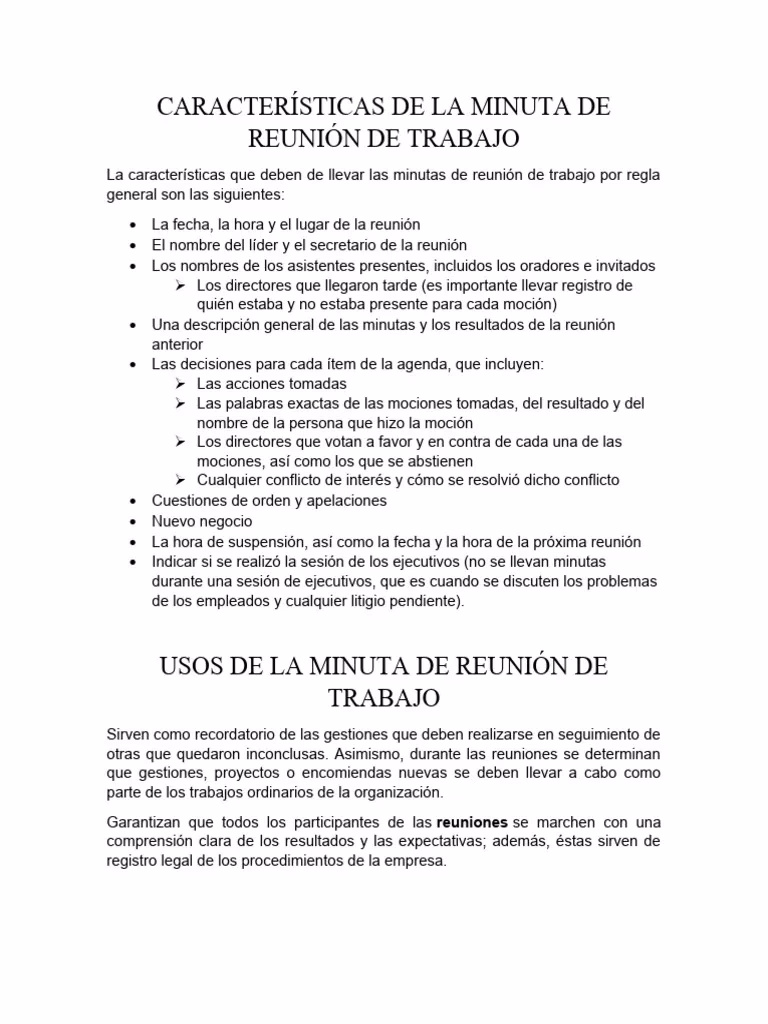 CARACTERÍSTICAS DE LA MINUTA DE REUNIÓN DE TRABAJO

La características que deben de llevar las minutas de reunión de trabajo por regla general son las siguientes:

• La fecha, la hora y el lugar de la reunión
• El nombre del líder y el secretario de la reunión
• Los nombres de los asistentes presentes, incluidos los oradores e invitados
➢ Los directores que llegaron tarde (es importante llevar registro de quién estaba y no estaba presente para cada moción)
• Una descripción general de las minutas y los resultados de la reunión anterior
• Las decisiones para cada ítem de la agenda, que incluyen:
➢ Las acciones tomadas
➢ Las palabras exactas de las mociones tomadas, del resultado y del nombre de la persona que hizo la moción
➢ Los directores que votan a favor y en contra de cada una de las mociones, así como los que se abstienen
➢ Cualquier conflicto de interés y cómo se resolvió dicho conflicto
• Cuestiones de orden y apelaciones
• Nuevo negocio
• La hora de suspensión, así como la fecha y la hora de la próxima reunión
• Indicar si se realizó la sesión de los ejecutivos (no se llevan minutas durante una sesión de ejecutivos, que es cuando se discuten los problemas de los empleados y cualquier litigio pendiente).

USOS DE LA MINUTA DE REUNIÓN DE TRABAJO

Sirven como recordatorio de las gestiones que deben realizarse en seguimiento de otras que quedaron inconclusas. Asimismo, durante las reuniones se determinan que gestiones, proyectos o encomiendas nuevas se deben llevar a cabo como parte de los trabajos ordinarios de la organización.

Garantizan que todos los participantes de las reuniones se marchen con una comprensión clara de los resultados y las expectativas; además, éstas sirven de registro legal de los procedimientos de la empresa.